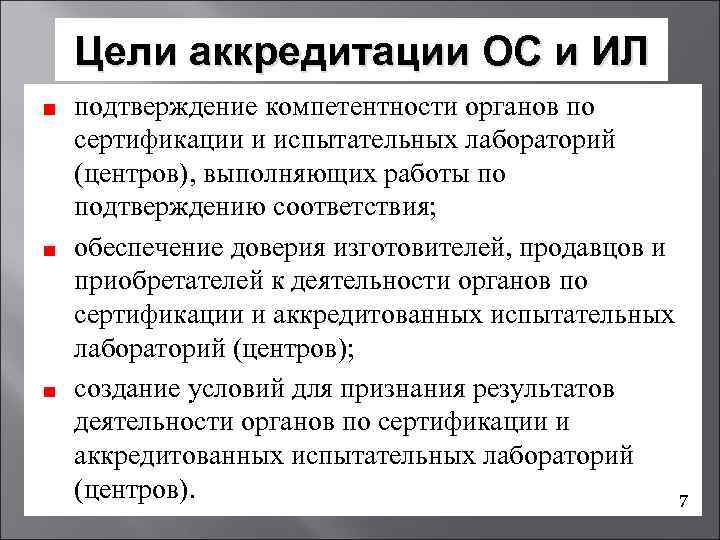 Цели аккредитации ОС и ИЛ

подтверждение компетентности органов по сертификации и испытательных лабораторий (центров), выполняющих работы по подтверждению соответствия;

обеспечение доверия изготовителей, продавцов и приобретателей к деятельности органов по сертификации и аккредитованных испытательных лабораторий (центров);

создание условий для признания результатов деятельности органов по сертификации и аккредитованных испытательных лабораторий (центров).

7